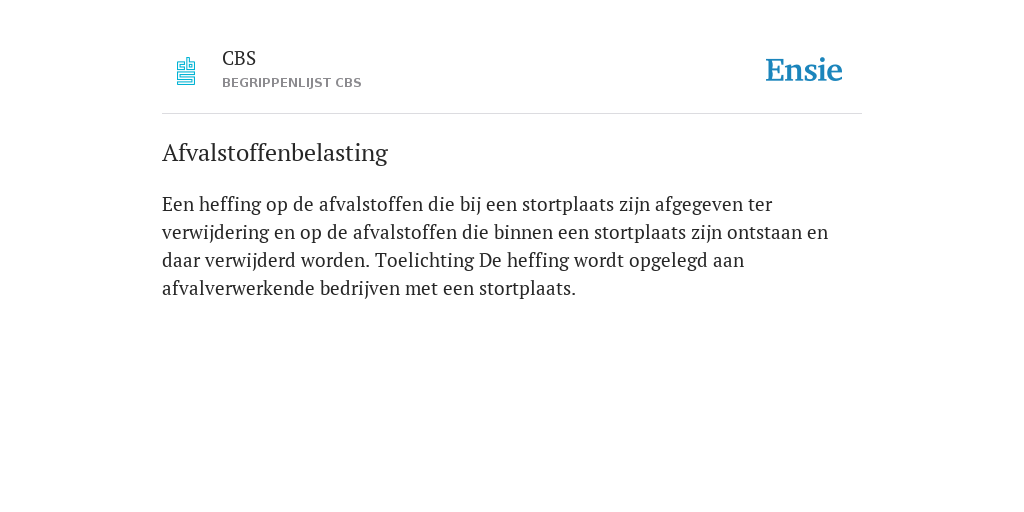 CBS
BEGRIPPENLIJST CBS

Ensie

Afvalstoffenbelasting

Een heffing op de afvalstoffen die bij een stortplaats zijn afgegeven ter verwijdering en op de afvalstoffen die binnen een stortplaats zijn ontstaan en daar verwijderd worden. Toelichting De heffing wordt opgelegd aan afvalverwerkende bedrijven met een stortplaats.